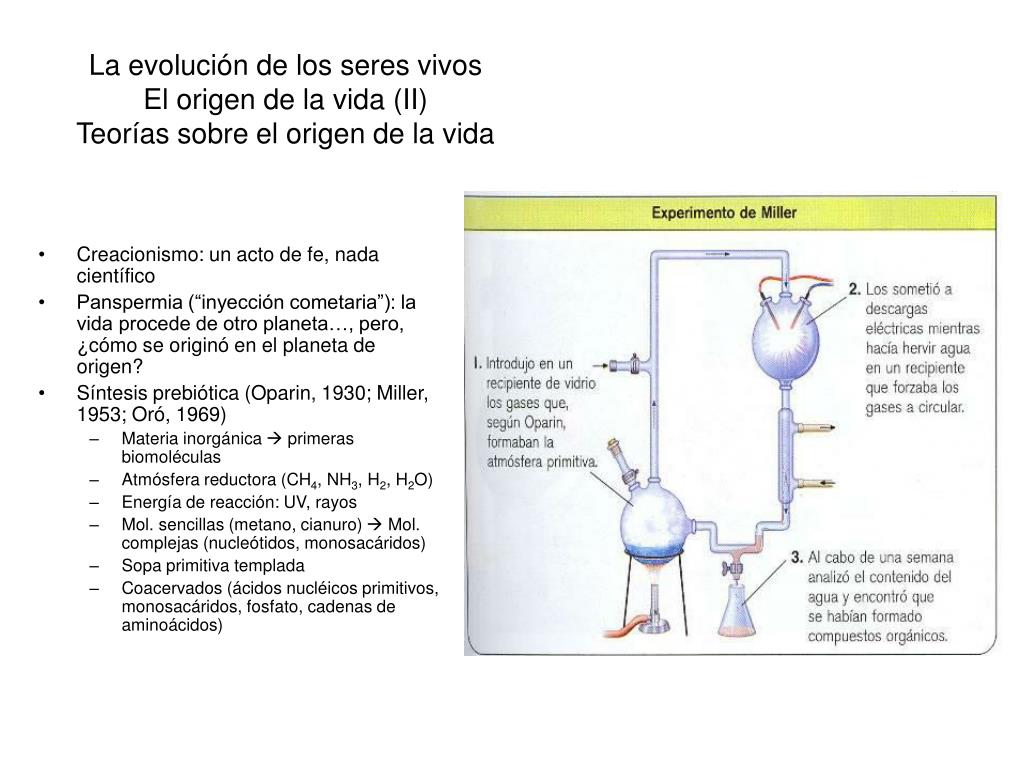 La evolución de los seres vivos
El origen de la vida (II)
Teorías sobre el origen de la vida

• Creacionismo: un acto de fe, nada científico
• Panspermia (“inyección cometaria”): la vida procede de otro planeta…, pero, ¿cómo se originó en el planeta de origen?
• Síntesis prebiótica (Oparin, 1930; Miller, 1953; Oró, 1969)
– Materia inorgánica → primeras biomoléculas
– Atmósfera reductora ($CH_4$, $NH_3$, $H_2$, $H_2O$)
– Energía de reacción: UV, rayos
– Mol. sencillas (metano, cianuro) → Mol. complejas (nucleótidos, monosacáridos)
– Sopa primitiva templada
– Coacervados (ácidos nucléicos primitivos, monosacáridos, fosfato, cadenas de aminoácidos)

Experimento de Miller

1. Introdujo en un recipiente de vidrio los gases que, según Oparin, formaban la atmósfera primitiva.

2. Los sometió a descargas eléctricas mientras hacía hervir agua en un recipiente que forzaba los gases a circular.

3. Al cabo de una semana analizó el contenido del agua y encontró que se habían formado compuestos orgánicos.